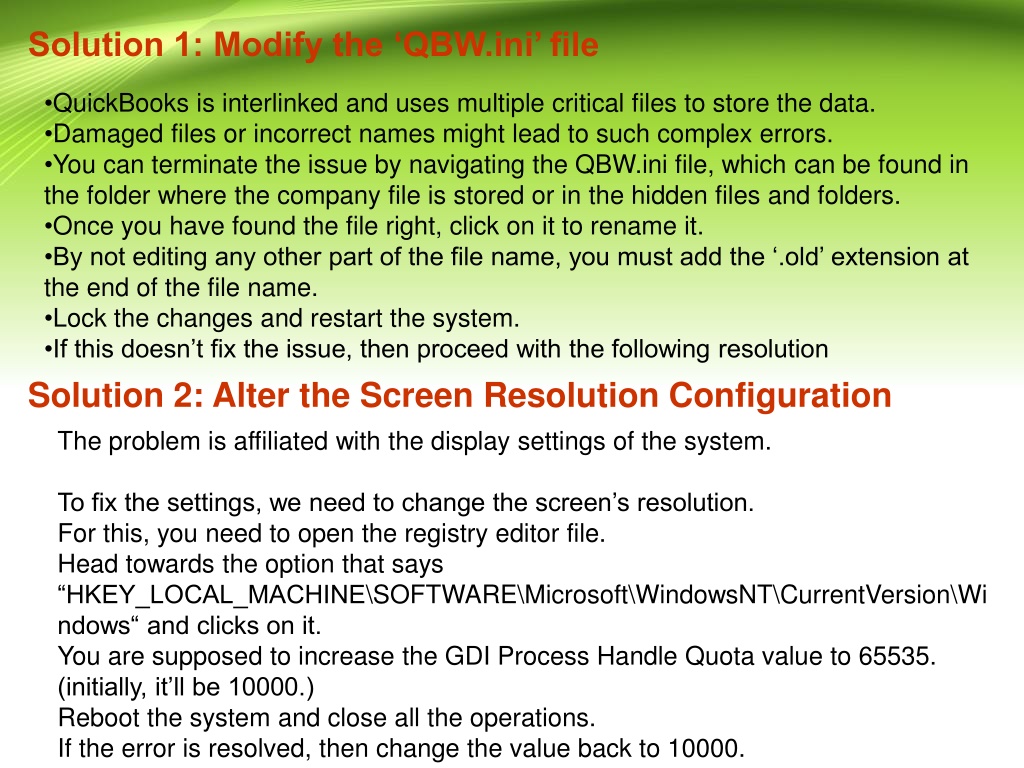 Solution 1: Modify the ‘QBW.ini’ file

•QuickBooks is interlinked and uses multiple critical files to store the data.
•Damaged files or incorrect names might lead to such complex errors.
•You can terminate the issue by navigating the QBW.ini file, which can be found in the folder where the company file is stored or in the hidden files and folders.
•Once you have found the file right, click on it to rename it.
•By not editing any other part of the file name, you must add the ‘.old’ extension at the end of the file name.
•Lock the changes and restart the system.
•If this doesn’t fix the issue, then proceed with the following resolution

Solution 2: Alter the Screen Resolution Configuration

The problem is affiliated with the display settings of the system.

To fix the settings, we need to change the screen’s resolution.
For this, you need to open the registry editor file.
Head towards the option that says “HKEY_LOCAL_MACHINE\SOFTWARE\Microsoft\WindowsNT\CurrentVersion\Windows“ and clicks on it.
You are supposed to increase the GDI Process Handle Quota value to 65535. (initially, it’ll be 10000.)
Reboot the system and close all the operations.
If the error is resolved, then change the value back to 10000.